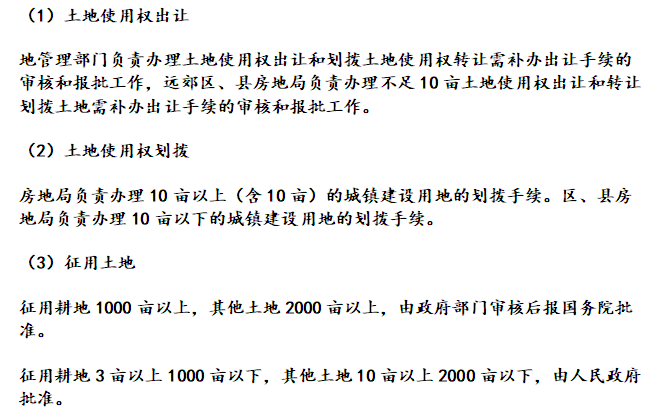 （1）土地使用权出让

地管理部门负责办理土地使用权出让和划拨土地使用权转让需补办出让手续的审核和报批工作，远郊区、县房地局负责办理不足10亩土地使用权出让和转让划拨土地需补办出让手续的审核和报批工作。

（2）土地使用权划拨

房地局负责办理10亩以上（含10亩）的城镇建设用地的划拨手续。区、县房地局负责办理10亩以下的城镇建设用地的划拨手续。

（3）征用土地

征用耕地1000亩以上，其他土地2000亩以上，由政府部门审核后报国务院批准。

征用耕地3亩以上1000亩以下，其他土地10亩以上2000亩以下，由人民政府批准。